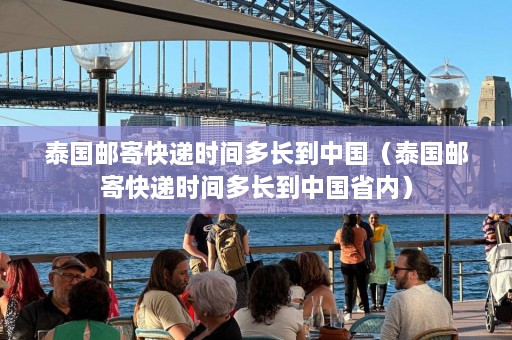 泰国邮寄快递时间多长到中国（泰国邮寄快递时间多长到中国省内）